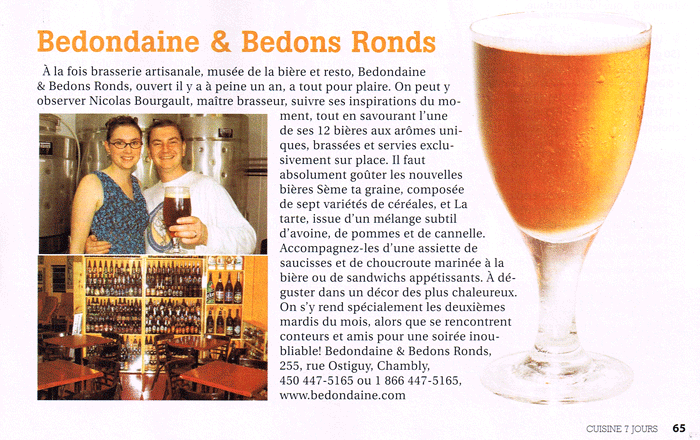 Bedondaine & Bedons Ronds

À la fois brasserie artisanale, musée de la bière et resto, Bedondaine & Bedons Ronds, ouvert il y a à peine un an, a tout pour plaire. On peut y observer Nicolas Bourgault, maître brasseur, suivre ses inspirations du moment, tout en savourant l'une de ses 12 bières aux arômes uniques, brassées et servies exclusivement sur place. Il faut absolument goûter les nouvelles bières Sème ta graine, composée de sept variétés de céréales, et La tarte, issue d'un mélange subtil d'avoine, de pommes et de cannelle. Accompagnez-les d'une assiette de saucisses et de choucroute marinée à la bière ou de sandwichs appétissants. À déguster dans un décor des plus chaleureux. On s'y rend spécialement les deuxièmes mardis du mois, alors que se rencontrent conteurs et amis pour une soirée inoubliable! Bedondaine & Bedons Ronds, 255, rue Ostiguy, Chambly, 450 447-5165 ou 1 866 447-5165, www.bedondaine.com

CUISINE 7 JOURS 65